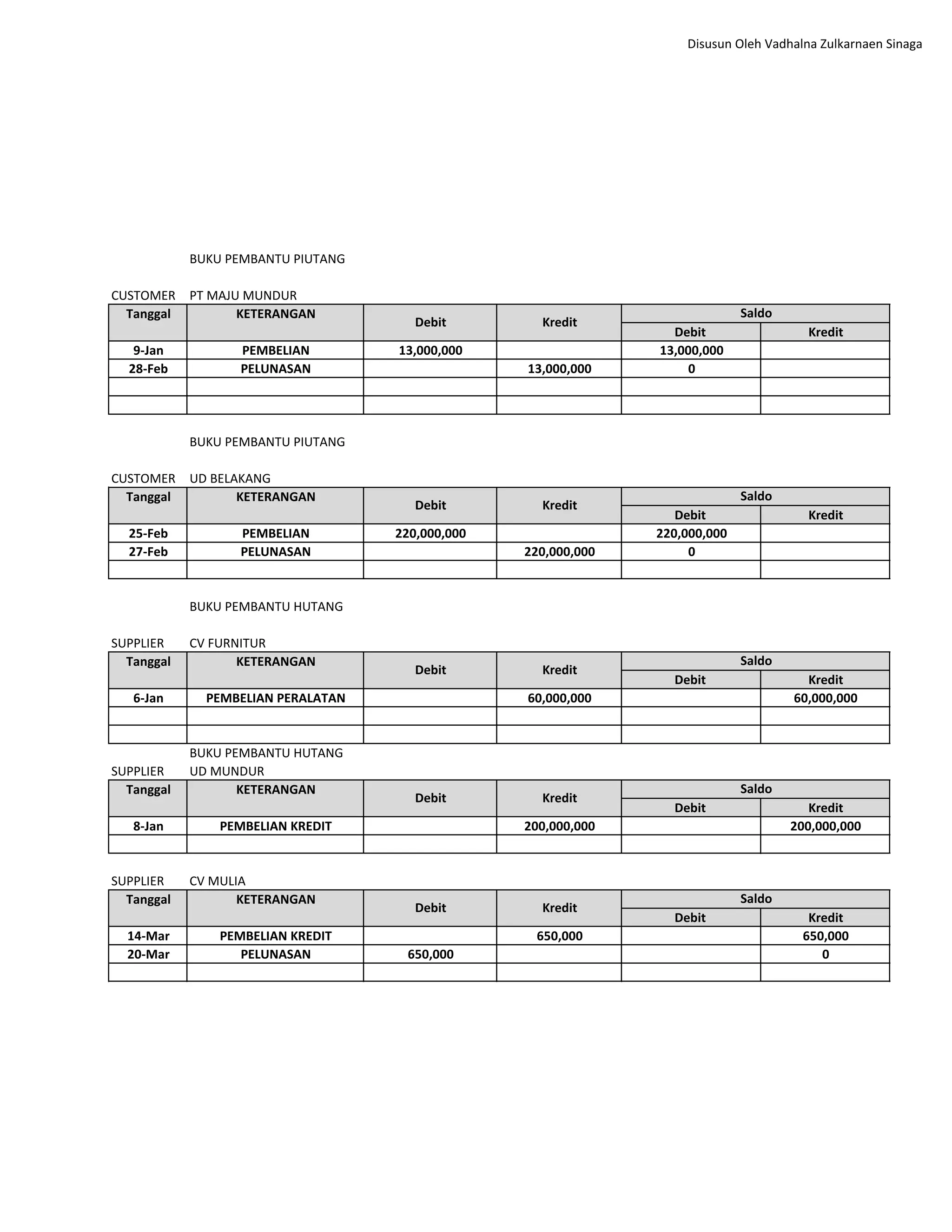 Disusun Oleh Vadhalna Zulkarnaen Sinaga

BUKU PEMBANTU PIUTANG

CUSTOMER PT MAJU MUNDUR

| Tanggal | KETERANGAN | Debit | Kredit | Saldo Debit | Saldo Kredit |
|---|---|---|---|---|---|
| 9-Jan | PEMBELIAN | 13,000,000 | | 13,000,000 | |
| 28-Feb | PELUNASAN | | 13,000,000 | 0 | |
| | | | | | |
| | | | | | |

BUKU PEMBANTU PIUTANG

CUSTOMER UD BELAKANG

| Tanggal | KETERANGAN | Debit | Kredit | Saldo Debit | Saldo Kredit |
|---|---|---|---|---|---|
| 25-Feb | PEMBELIAN | 220,000,000 | | 220,000,000 | |
| 27-Feb | PELUNASAN | | 220,000,000 | 0 | |
| | | | | | |

BUKU PEMBANTU HUTANG

SUPPLIER CV FURNITUR

| Tanggal | KETERANGAN | Debit | Kredit | Saldo Debit | Saldo Kredit |
|---|---|---|---|---|---|
| 6-Jan | PEMBELIAN PERALATAN | | 60,000,000 | | 60,000,000 |
| | | | | | |
| | | | | | |

BUKU PEMBANTU HUTANG

SUPPLIER UD MUNDUR

| Tanggal | KETERANGAN | Debit | Kredit | Saldo Debit | Saldo Kredit |
|---|---|---|---|---|---|
| 8-Jan | PEMBELIAN KREDIT | | 200,000,000 | | 200,000,000 |
| | | | | | |

SUPPLIER CV MULIA

| Tanggal | KETERANGAN | Debit | Kredit | Saldo Debit | Saldo Kredit |
|---|---|---|---|---|---|
| 14-Mar | PEMBELIAN KREDIT | | 650,000 | | 650,000 |
| 20-Mar | PELUNASAN | 650,000 | | | 0 |
| | | | | | |